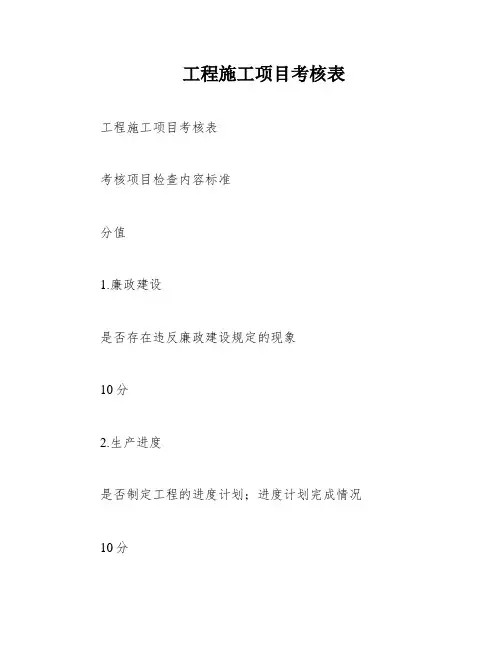 工程施工项目考核表

工程施工项目考核表

考核项目检查内容标准

分值

1.廉政建设

是否存在违反廉政建设规定的现象

10分

2.生产进度

是否制定工程的进度计划；进度计划完成情况

10分